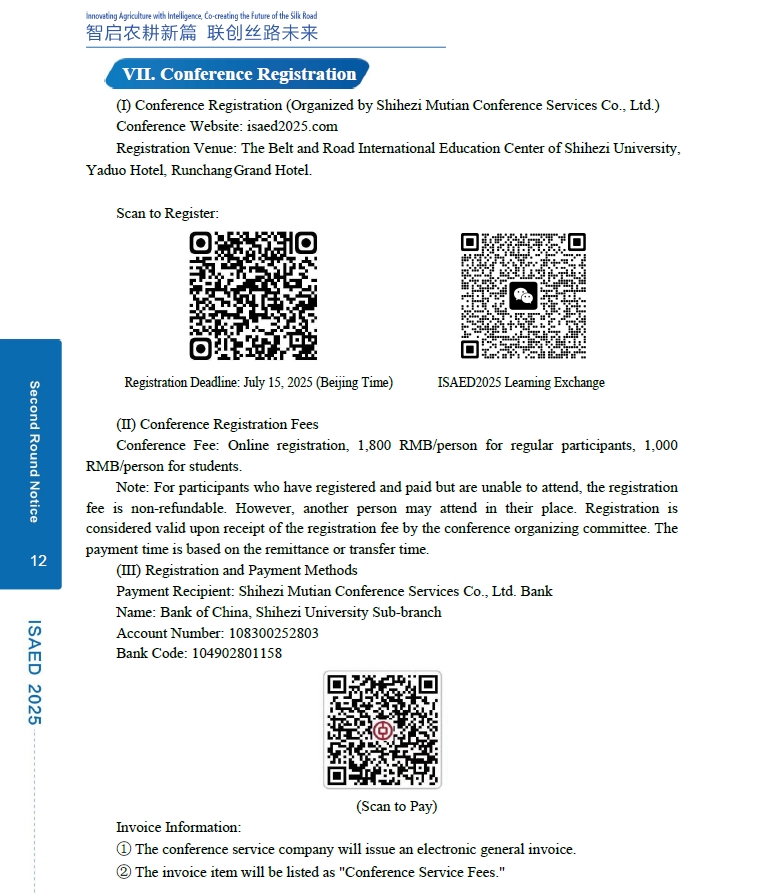 Innovating Agriculture with Intelligence, Co-creating the Future of the Silk Road
智启农耕新篇 联创丝路未来

VII. Conference Registration

(I) Conference Registration (Organized by Shihezi Mutian Conference Services Co., Ltd.)

Conference Website: isaed2025.com

Registration Venue: The Belt and Road International Education Center of Shihezi University, Yaduo Hotel, Runchang Grand Hotel.

Scan to Register:

Registration Deadline: July 15, 2025 (Beijing Time)

ISAED2025 Learning Exchange

(II) Conference Registration Fees

Conference Fee: Online registration, 1,800 RMB/person for regular participants, 1,000 RMB/person for students.

Note: For participants who have registered and paid but are unable to attend, the registration fee is non-refundable. However, another person may attend in their place. Registration is considered valid upon receipt of the registration fee by the conference organizing committee. The payment time is based on the remittance or transfer time.

(III) Registration and Payment Methods

Payment Recipient: Shihezi Mutian Conference Services Co., Ltd. Bank

Name: Bank of China, Shihezi University Sub-branch

Account Number: 108300252803

Bank Code: 104902801158

(Scan to Pay)

Invoice Information:

① The conference service company will issue an electronic general invoice.

② The invoice item will be listed as "Conference Service Fees."

Second Round Notice

12

ISAED 2025